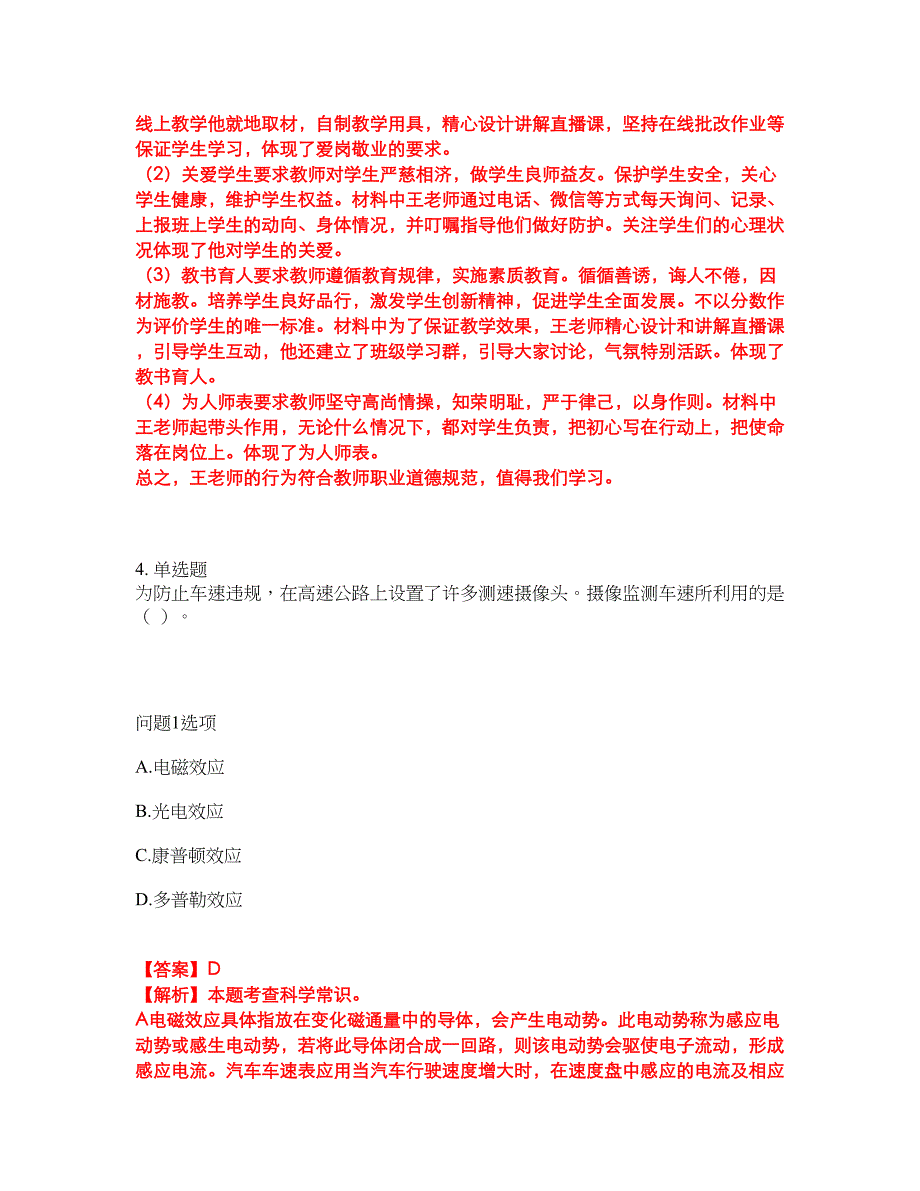 线上教学他就地取材，自制教学用具，精心设计讲解直播课，坚持在线批改作业等保证学生学习，体现了爱岗敬业的要求。
（2）关爱学生要求教师对学生严慈相济，做学生良师益友。保护学生安全，关心学生健康，维护学生权益。材料中王老师通过电话、微信等方式每天询问、记录、上报班上学生的动向、身体情况，并叮嘱指导他们做好防护。关注学生们的心理状况体现了他对学生的关爱。
（3）教书育人要求教师遵循教育规律，实施素质教育。循循善诱，诲人不倦，因材施教。培养学生良好品行，激发学生创新精神，促进学生全面发展。不以分数作为评价学生的唯一标准。材料中为了保证教学效果，王老师精心设计和讲解直播课，引导学生互动，他还建立了班级学习群，引导大家讨论，气氛特别活跃。体现了教书育人。
（4）为人师表要求教师坚守高尚情操，知荣明耻，严于律己，以身作则。材料中王老师起带头作用，无论什么情况下，都对学生负责，把初心写在行动上，把使命落在岗位上。体现了为人师表。
总之，王老师的行为符合教师职业道德规范，值得我们学习。

4. 单选题
为防止车速违规，在高速公路上设置了许多测速摄像头。摄像监测车速所利用的是（ ）。

问题1选项

A.电磁效应

B.光电效应

C.康普顿效应

D.多普勒效应

【答案】D
【解析】本题考查科学常识。
A电磁效应具体指放在变化磁通量中的导体，会产生电动势。此电动势称为感应电动势或感生电动势，若将此导体闭合成一回路，则该电动势会驱使电子流动，形成感应电流。汽车车速表应用当汽车行驶速度增大时，在速度盘中感应的电流及相应